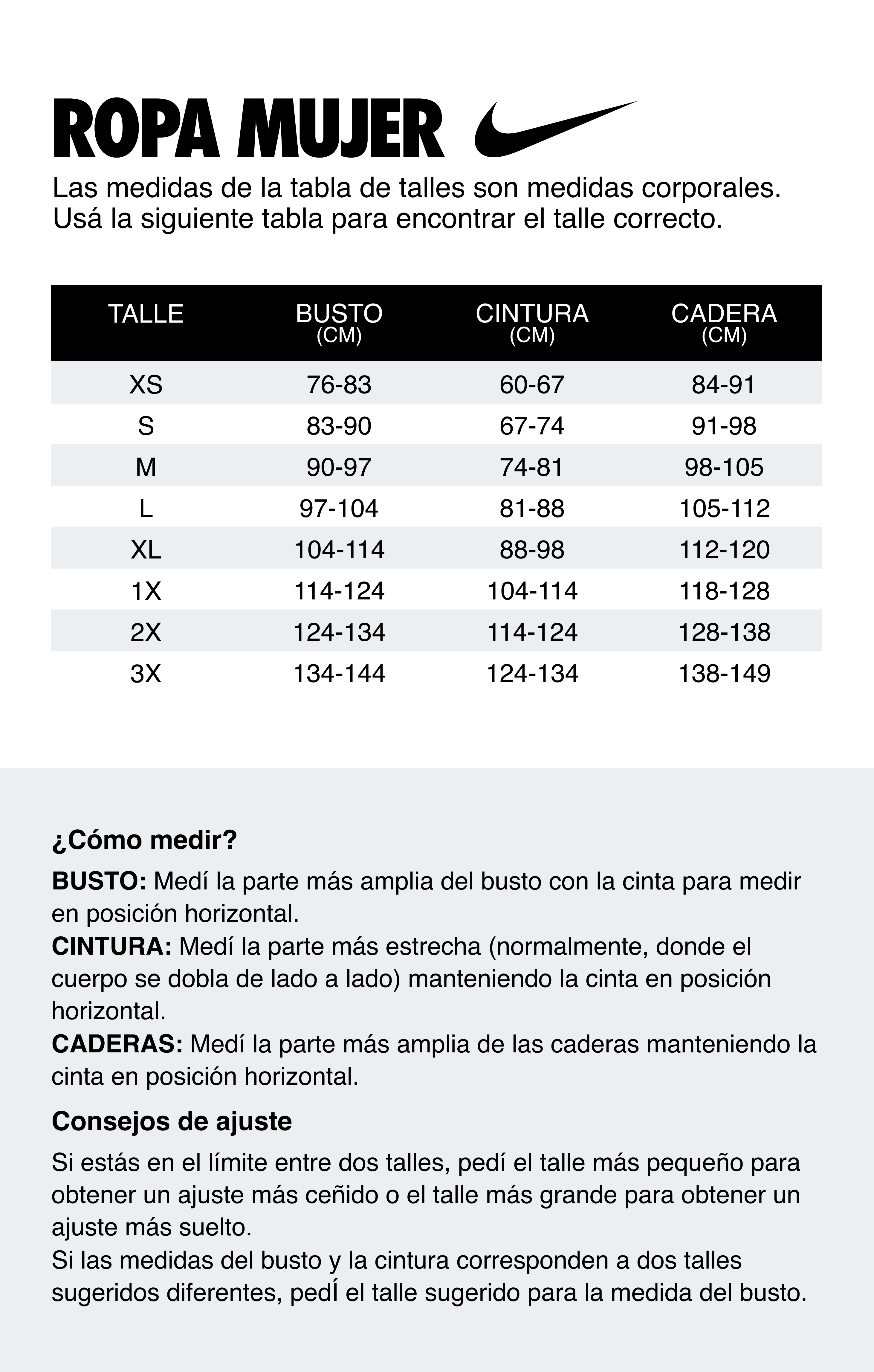 ROPA MUJER

Las medidas de la tabla de talles son medidas corporales. Usá la siguiente tabla para encontrar el talle correcto.

| TALLE | BUSTO (CM) | CINTURA (CM) | CADERA (CM) |
|---|---|---|---|
| XS | 76-83 | 60-67 | 84-91 |
| S | 83-90 | 67-74 | 91-98 |
| M | 90-97 | 74-81 | 98-105 |
| L | 97-104 | 81-88 | 105-112 |
| XL | 104-114 | 88-98 | 112-120 |
| 1X | 114-124 | 104-114 | 118-128 |
| 2X | 124-134 | 114-124 | 128-138 |
| 3X | 134-144 | 124-134 | 138-149 |

¿Cómo medir?

BUSTO: Medí la parte más amplia del busto con la cinta para medir en posición horizontal.
CINTURA: Medí la parte más estrecha (normalmente, donde el cuerpo se dobla de lado a lado) manteniendo la cinta en posición horizontal.
CADERAS: Medí la parte más amplia de las caderas manteniendo la cinta en posición horizontal.

Consejos de ajuste

Si estás en el límite entre dos talles, pedí el talle más pequeño para obtener un ajuste más ceñido o el talle más grande para obtener un ajuste más suelto.
Si las medidas del busto y la cintura corresponden a dos talles sugeridos diferentes, pedÍ el talle sugerido para la medida del busto.